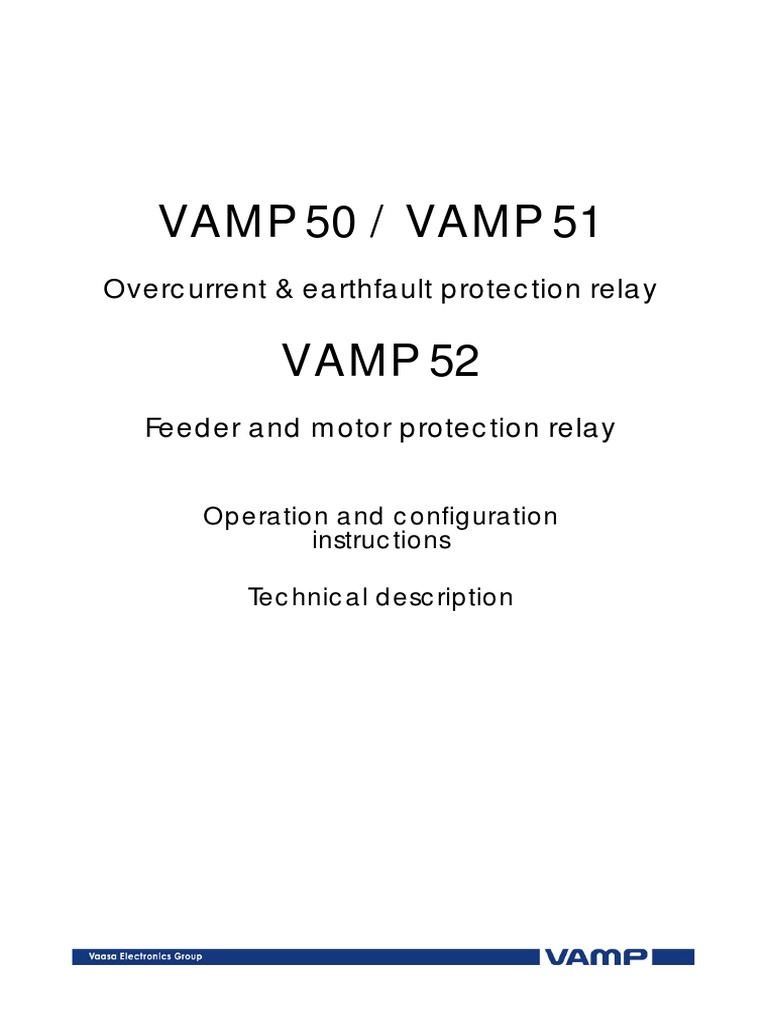 VAMP 50 / VAMP 51

Overcurrent & earthfault protection relay

VAMP 52

Feeder and motor protection relay

Operation and configuration instructions

Technical description

Vaasa Electronics Group

VAMP